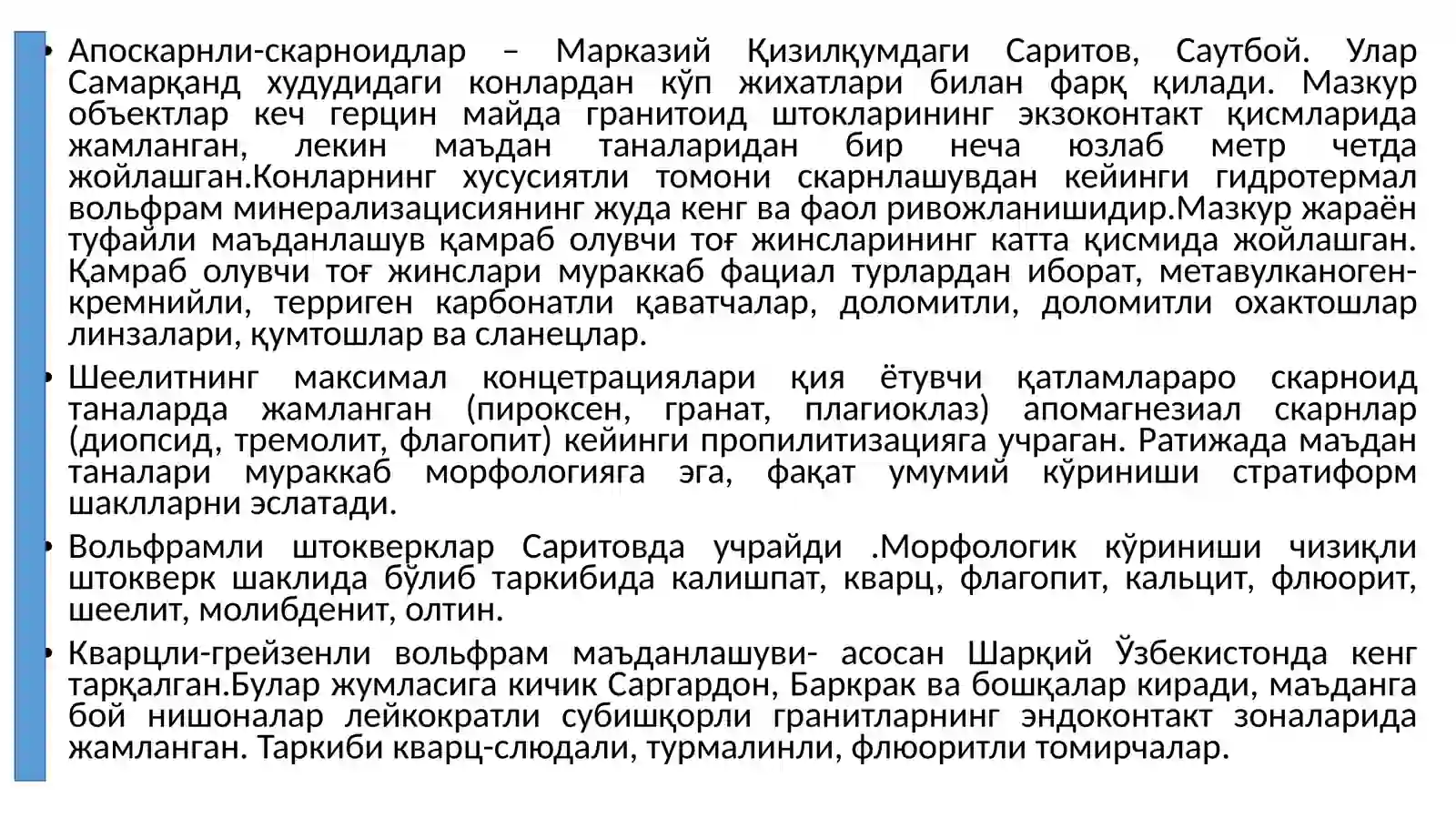 • Апоскарнли-скарноидлар – Марказий Қизилқумдаги Саритов, Саутбой. Улар Самарқанд худудидаги конлардан кўп жихатлари билан фарқ қилади. Мазкур объектлар кеч герцин майда гранитоид штокларининг экзоконтакт қисмларида жамланган, лекин маъдан таналаридан бир неча юзлаб метр четда жойлашган.Конларнинг хусусиятли томони скарнлашувдан кейинги гидротермал вольфрам минерализацисиянинг жуда кенг ва фаол ривожланишидир.Мазкур жараён туфайли маъданлашув қамраб олувчи тоғ жинсларининг катта қисмида жойлашган. Қамраб олувчи тоғ жинслари мураккаб фациал турлардан иборат, метавулканоген-кремнийли, терриген карбонатли қаватчалар, доломитли, доломитли охактошлар линзалари, қумтошлар ва сланецлар.

• Шеелитнинг максимал концетрациялари қия ётувчи қатламлараро скарноид таналарда жамланган (пироксен, гранат, плагиоклаз) апомагнезиал скарнлар (диопсид, тремолит, флагопит) кейинги пропилитизацияга учраган. Ратижада маъдан таналари мураккаб морфологияга эга, фақат умумий кўриниши стратиформ шаклларни эслатади.

• Вольфрамли штокверклар Саритовда учрайди .Морфологик кўриниши чизиқли штокверк шаклида бўлиб таркибида калишпат, кварц, флагопит, кальцит, флюорит, шеелит, молибденит, олтин.

• Кварцли-грейзенли вольфрам маъданлашуви- асосан Шарқий Ўзбекистонда кенг тарқалган.Булар жумласига кичик Саргардон, Баркрак ва бошқалар киради, маъданга бой нишоналар лейкократли субишқорли гранитларнинг эндоконтакт зоналарида жамланган. Таркиби кварц-слюдали, турмалинли, флюоритли томирчалар.